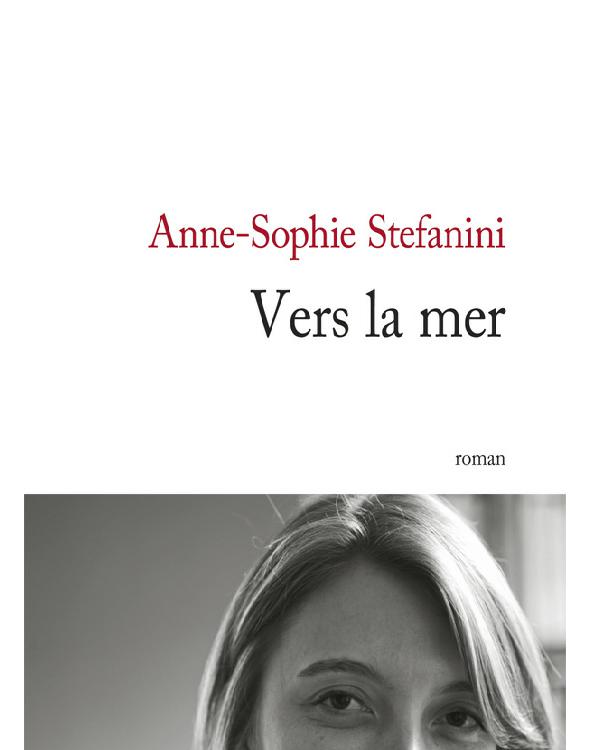 Anne-Sophie Stefanini

Vers la mer

roman